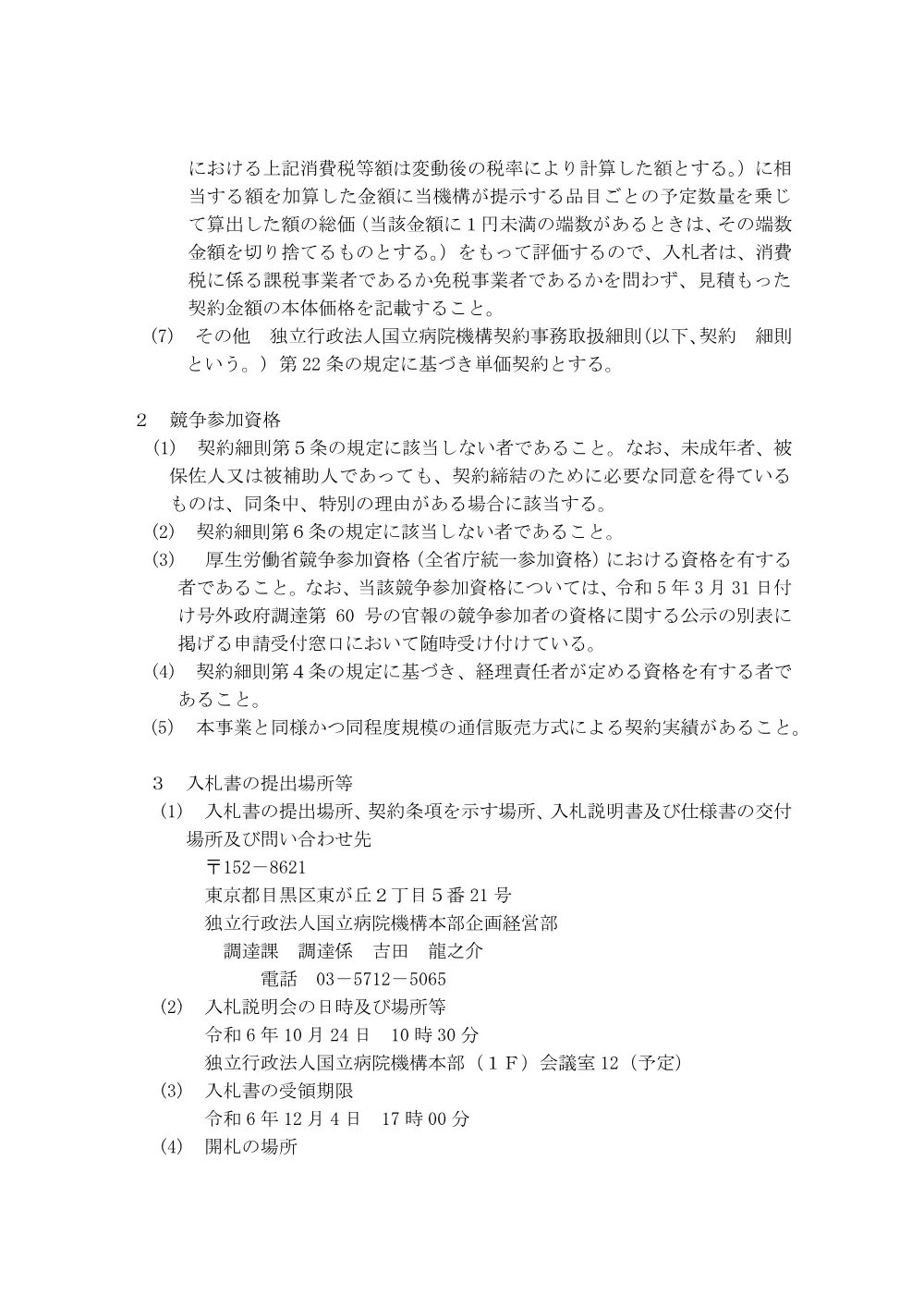 における上記消費税等額は変動後の税率により計算した額とする。）に相当する額を加算した金額に当機構が提示する品目ごとの予定数量を乗じて算出した額の総価（当該金額に１円未満の端数があるときは、その端数金額を切り捨てるものとする。）をもって評価するので、入札者は、消費税に係る課税事業者であるか免税事業者であるかを問わず、見積もった契約金額の本体価格を記載すること。

(7)　その他　独立行政法人国立病院機構契約事務取扱細則（以下、契約　細則という。）第 22 条の規定に基づき単価契約とする。

２　競争参加資格

(1)　契約細則第５条の規定に該当しない者であること。なお、未成年者、被保佐人又は被補助人であっても、契約締結のために必要な同意を得ているものは、同条中、特別の理由がある場合に該当する。

(2)　契約細則第６条の規定に該当しない者であること。

(3)　厚生労働省競争参加資格（全省庁統一参加資格）における資格を有する者であること。なお、当該競争参加資格については、令和５年３月 31 日付け号外政府調達第 60 号の官報の競争参加者の資格に関する公示の別表に掲げる申請受付窓口において随時受け付けている。

(4)　契約細則第４条の規定に基づき、経理責任者が定める資格を有する者であること。

(5)　本事業と同様かつ同程度規模の通信販売方式による契約実績があること。

３　入札書の提出場所等

(1)　入札書の提出場所、契約条項を示す場所、入札説明書及び仕様書の交付場所及び問い合わせ先

〒152－8621
東京都目黒区東が丘２丁目５番 21 号
独立行政法人国立病院機構本部企画経営部
調達課　調達係　吉田　龍之介
電話　03－5712－5065

(2)　入札説明会の日時及び場所等
令和６年 10 月 24 日　10 時 30 分
独立行政法人国立病院機構本部（１Ｆ）会議室 12（予定）

(3)　入札書の受領期限
令和６年 12 月４日　17 時 00 分

(4)　開札の場所